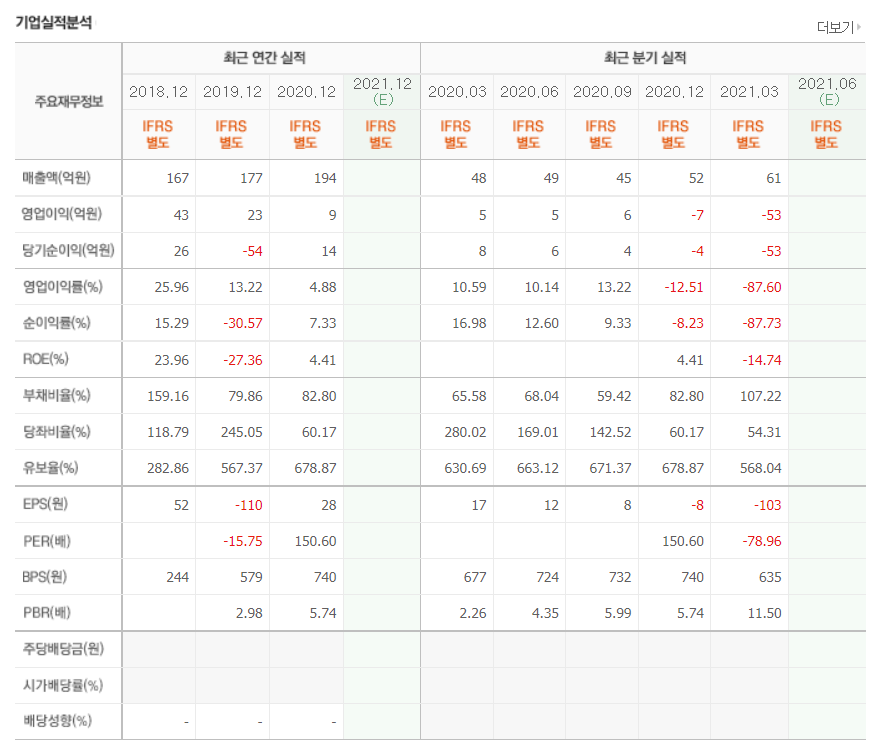 기업실적분석

더보기

| 주요재무정보 | 최근 연간 실적 | | | | 최근 분기 실적 | | | | | |
|---|---|---|---|---|---|---|---|---|---|---|
| | 2018.12 | 2019.12 | 2020.12 | 2021.12 (E) | 2020.03 | 2020.06 | 2020.09 | 2020.12 | 2021.03 | 2021.06 (E) |
| | IFRS 별도 | IFRS 별도 | IFRS 별도 | IFRS 별도 | IFRS 별도 | IFRS 별도 | IFRS 별도 | IFRS 별도 | IFRS 별도 | IFRS 별도 |
| 매출액(억원) | 167 | 177 | 194 | | 48 | 49 | 45 | 52 | 61 | |
| 영업이익(억원) | 43 | 23 | 9 | | 5 | 5 | 6 | -7 | -53 | |
| 당기순이익(억원) | 26 | -54 | 14 | | 8 | 6 | 4 | -4 | -53 | |
| 영업이익률(%) | 25.96 | 13.22 | 4.88 | | 10.59 | 10.14 | 13.22 | -12.51 | -87.60 | |
| 순이익률(%) | 15.29 | -30.57 | 7.33 | | 16.98 | 12.60 | 9.33 | -8.23 | -87.73 | |
| ROE(%) | 23.96 | -27.36 | 4.41 | | | | | 4.41 | -14.74 | |
| 부채비율(%) | 159.16 | 79.86 | 82.80 | | 65.58 | 68.04 | 59.42 | 82.80 | 107.22 | |
| 당좌비율(%) | 118.79 | 245.05 | 60.17 | | 280.02 | 169.01 | 142.52 | 60.17 | 54.31 | |
| 유보율(%) | 282.86 | 567.37 | 678.87 | | 630.69 | 663.12 | 671.37 | 678.87 | 568.04 | |
| EPS(원) | 52 | -110 | 28 | | 17 | 12 | 8 | -8 | -103 | |
| PER(배) | | -15.75 | 150.60 | | | | | 150.60 | -78.96 | |
| BPS(원) | 244 | 579 | 740 | | 677 | 724 | 732 | 740 | 635 | |
| PBR(배) | | 2.98 | 5.74 | | 2.26 | 4.35 | 5.99 | 5.74 | 11.50 | |
| 주당배당금(원) | | | | | | | | | | |
| 시가배당률(%) | | | | | | | | | | |
| 배당성향(%) | - | - | - | | | | | | | |